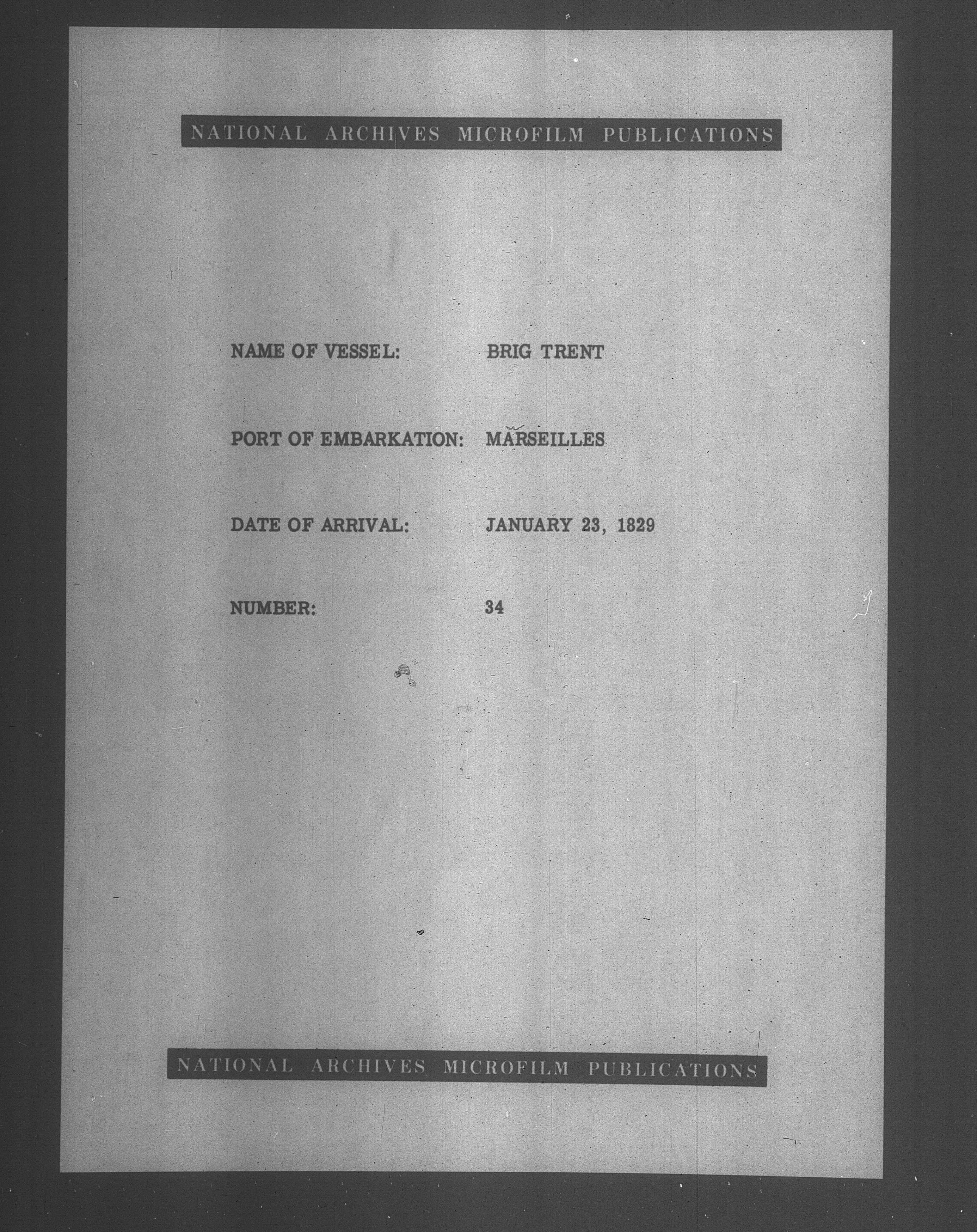 NATIONAL ARCHIVES MICROFILM PUBLICATIONS

NAME OF VESSEL: BRIG TRENT

PORT OF EMBARKATION: MARSEILLES

DATE OF ARRIVAL: JANUARY 23, 1829

NUMBER: 34

NATIONAL ARCHIVES MICROFILM PUBLICATIONS